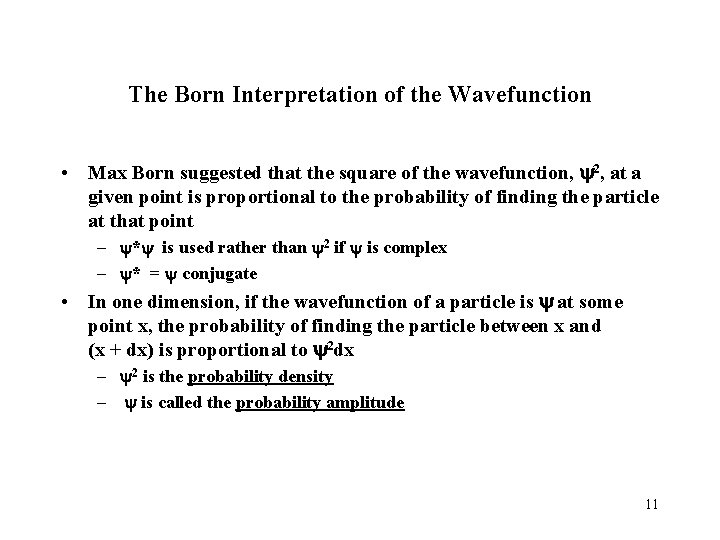 The Born Interpretation of the Wavefunction

• Max Born suggested that the square of the wavefunction, $\psi^2$, at a given point is proportional to the probability of finding the particle at that point

– $\psi^*\psi$ is used rather than $\psi^2$ if $\psi$ is complex

– $\psi^*$ = $\psi$ conjugate

• In one dimension, if the wavefunction of a particle is $\psi$ at some point x, the probability of finding the particle between x and (x + dx) is proportional to $\psi^2$dx

– $\psi^2$ is the probability density

– $\psi$ is called the probability amplitude

11